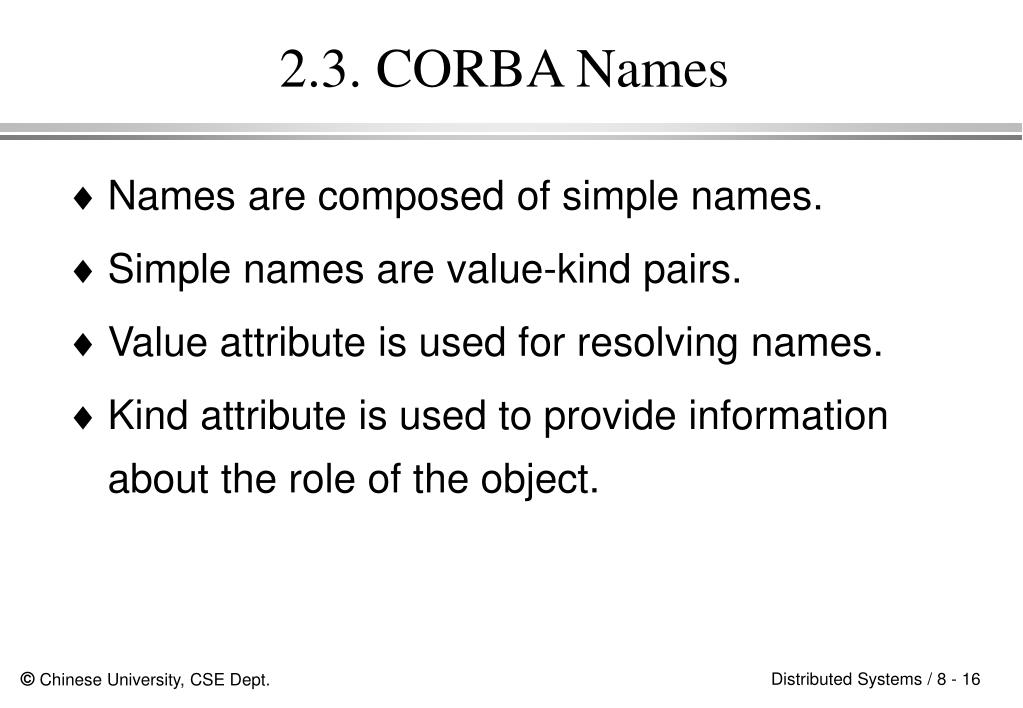 2.3. CORBA Names

♦ Names are composed of simple names.

♦ Simple names are value-kind pairs.

♦ Value attribute is used for resolving names.

♦ Kind attribute is used to provide information about the role of the object.

© Chinese University, CSE Dept.

Distributed Systems / 8 - 16